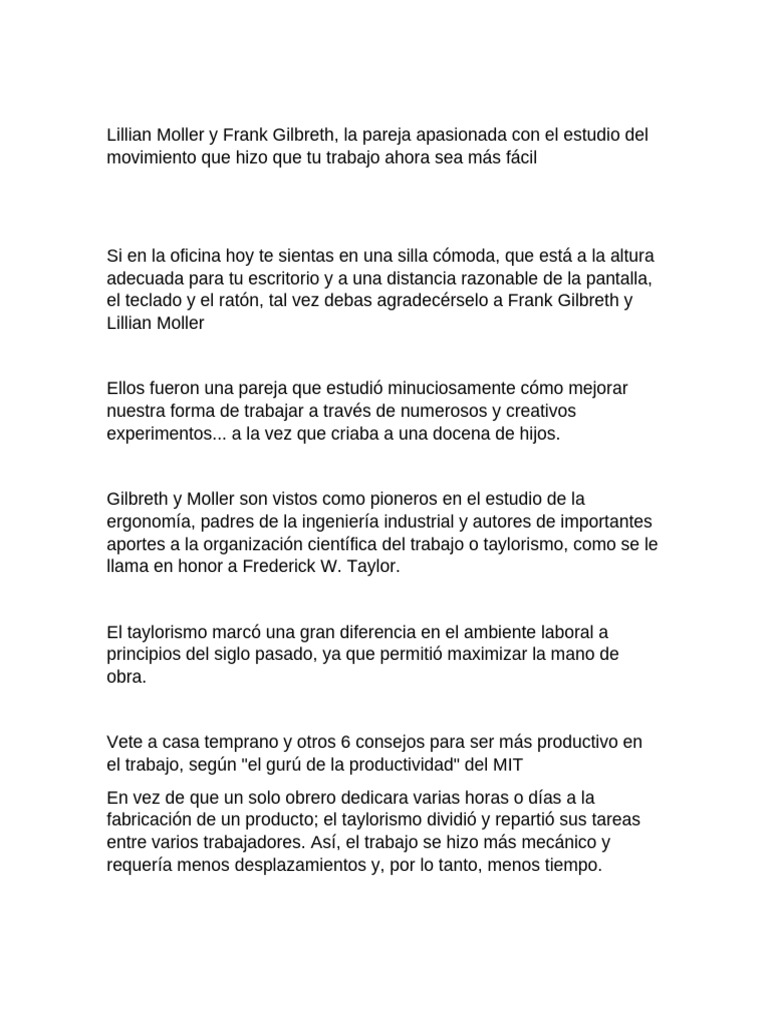 Lillian Moller y Frank Gilbreth, la pareja apasionada con el estudio del movimiento que hizo que tu trabajo ahora sea más fácil

Si en la oficina hoy te sientas en una silla cómoda, que está a la altura adecuada para tu escritorio y a una distancia razonable de la pantalla, el teclado y el ratón, tal vez debas agradecérselo a Frank Gilbreth y Lillian Moller

Ellos fueron una pareja que estudió minuciosamente cómo mejorar nuestra forma de trabajar a través de numerosos y creativos experimentos... a la vez que criaba a una docena de hijos.

Gilbreth y Moller son vistos como pioneros en el estudio de la ergonomía, padres de la ingeniería industrial y autores de importantes aportes a la organización científica del trabajo o taylorismo, como se le llama en honor a Frederick W. Taylor.

El taylorismo marcó una gran diferencia en el ambiente laboral a principios del siglo pasado, ya que permitió maximizar la mano de obra.

Vete a casa temprano y otros 6 consejos para ser más productivo en el trabajo, según "el gurú de la productividad" del MIT

En vez de que un solo obrero dedicara varias horas o días a la fabricación de un producto; el taylorismo dividió y repartió sus tareas entre varios trabajadores. Así, el trabajo se hizo más mecánico y requería menos desplazamientos y, por lo tanto, menos tiempo.